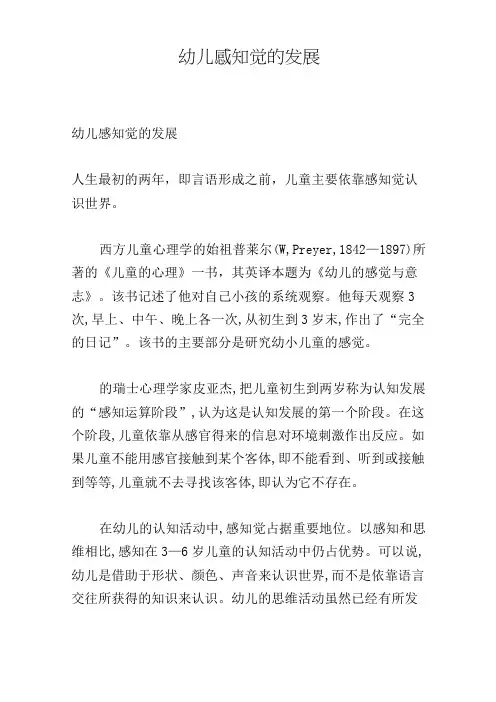 幼儿感知觉的发展

幼儿感知觉的发展

人生最初的两年，即言语形成之前，儿童主要依靠感知觉认识世界。

西方儿童心理学的始祖普莱尔(W,Preyer,1842—1897)所著的《儿童的心理》一书，其英译本题为《幼儿的感觉与意志》。该书记述了他对自己小孩的系统观察。他每天观察3次,早上、中午、晚上各一次,从初生到3岁末,作出了“完全的日记”。该书的主要部分是研究幼小儿童的感觉。

的瑞士心理学家皮亚杰,把儿童初生到两岁称为认知发展的“感知运算阶段”,认为这是认知发展的第一个阶段。在这个阶段,儿童依靠从感官得来的信息对环境刺激作出反应。如果儿童不能用感官接触到某个客体,即不能看到、听到或接触到等等,儿童就不去寻找该客体,即认为它不存在。

在幼儿的认知活动中,感知觉占据重要地位。以感知和思维相比,感知在3—6岁儿童的认知活动中仍占优势。可以说,幼儿是借助于形状、颜色、声音来认识世界,而不是依靠语言交往所获得的知识来认识。幼儿的思维活动虽然已经有所发